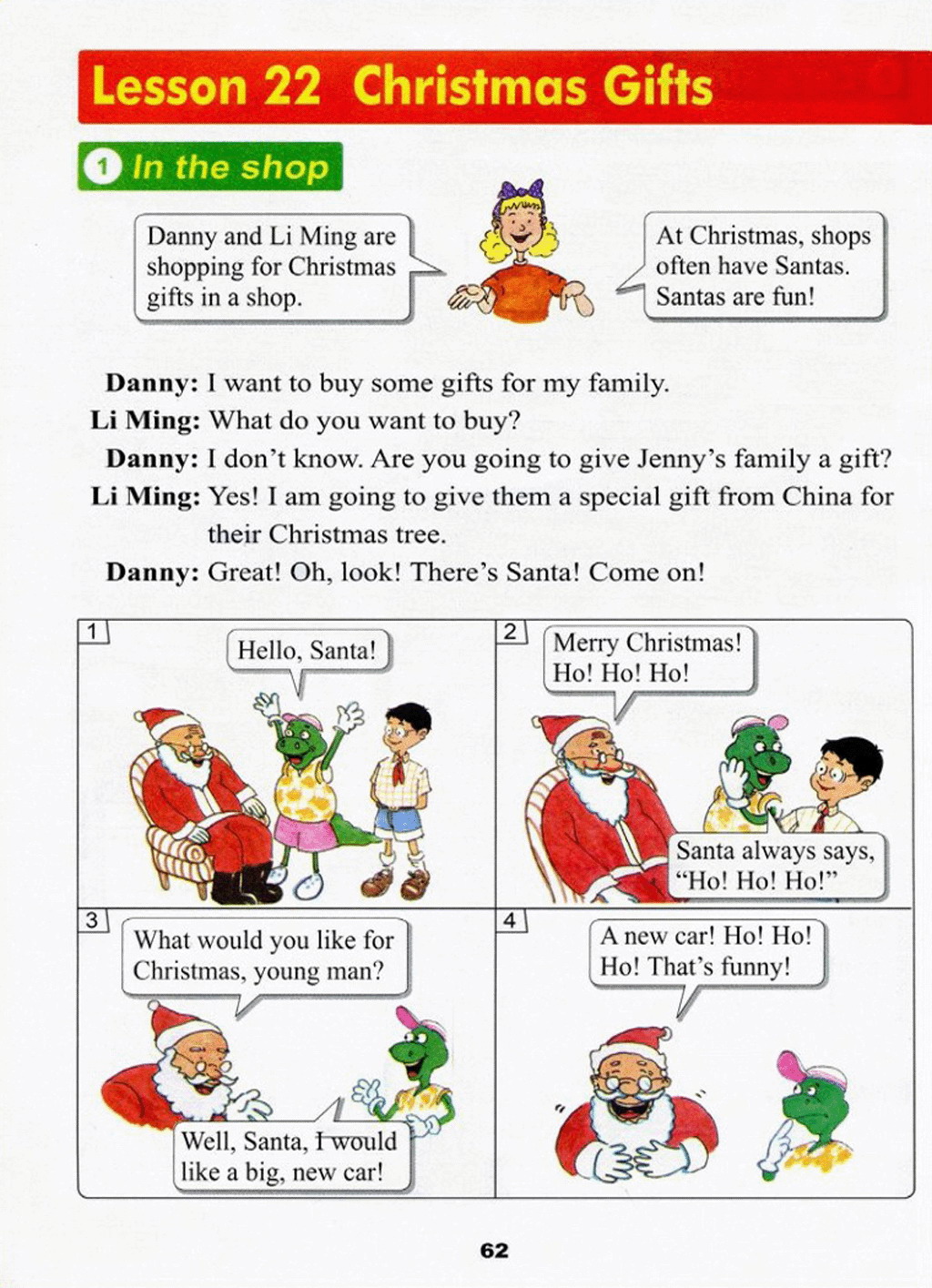 Lesson 22 Christmas Gifts

1 In the shop

Danny and Li Ming are shopping for Christmas gifts in a shop.

At Christmas, shops often have Santas. Santas are fun!

Danny: I want to buy some gifts for my family.
Li Ming: What do you want to buy?
Danny: I don't know. Are you going to give Jenny's family a gift?
Li Ming: Yes! I am going to give them a special gift from China for their Christmas tree.
Danny: Great! Oh, look! There's Santa! Come on!

1
Hello, Santa!

2
Merry Christmas! Ho! Ho! Ho!

Santa always says, "Ho! Ho! Ho!"

3
What would you like for Christmas, young man?

Well, Santa, I would like a big, new car!

4
A new car! Ho! Ho! Ho! That's funny!

62